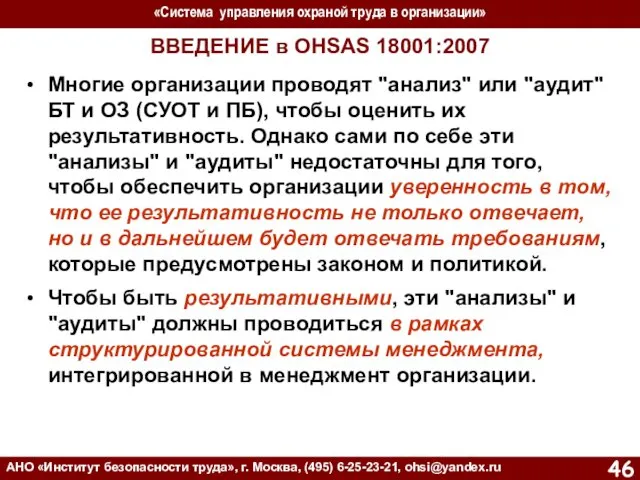 «Система управления охраной труда в организации»

ВВЕДЕНИЕ в OHSAS 18001:2007

• Многие организации проводят "анализ" или "аудит" БТ и ОЗ (СУОТ и ПБ), чтобы оценить их результативность. Однако сами по себе эти "анализы" и "аудиты" недостаточны для того, чтобы обеспечить организации уверенность в том, что ее результативность не только отвечает, но и в дальнейшем будет отвечать требованиям, которые предусмотрены законом и политикой.

• Чтобы быть результативными, эти "анализы" и "аудиты" должны проводиться в рамках структурированной системы менеджмента, интегрированной в менеджмент организации.

АНО «Институт безопасности труда», г. Москва, (495) 6-25-23-21, ohsi@yandex.ru

46